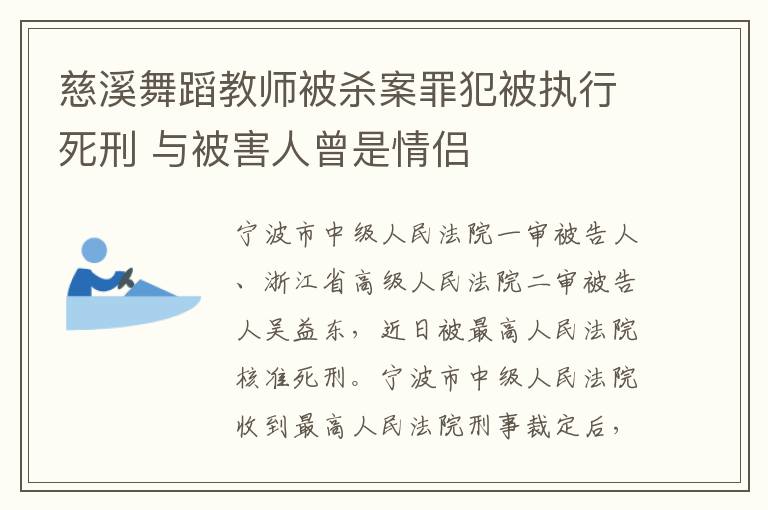 慈溪舞蹈教师被杀案罪犯被执行死刑 与被害人曾是情侣

宁波市中级人民法院一审被告人、浙江省高级人民法院二审被告人吴益东，近日被最高人民法院核准死刑。宁波市中级人民法院收到最高人民法院刑事裁定后，